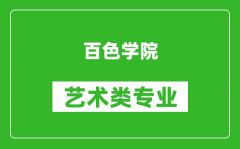 百色学院

艺术类专业